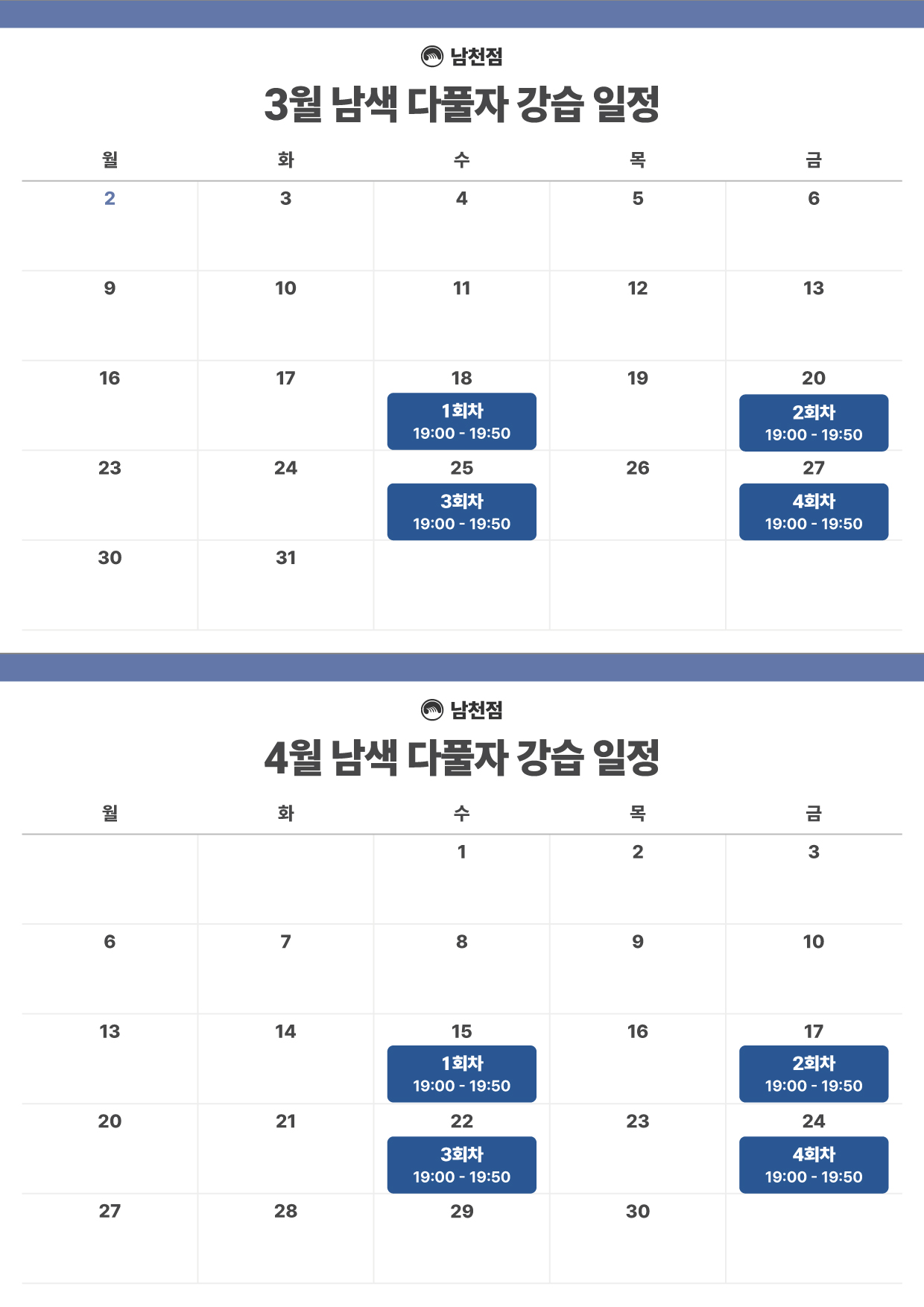 남천점

3월 남색 다풀자 강습 일정

| 월 | 화 | 수 | 목 | 금 |
|---|---|---|---|---|
| 2 | 3 | 4 | 5 | 6 |
| 9 | 10 | 11 | 12 | 13 |
| 16 | 17 | 18 1회차 19:00 - 19:50 | 19 | 20 2회차 19:00 - 19:50 |
| 23 | 24 | 25 3회차 19:00 - 19:50 | 26 | 27 4회차 19:00 - 19:50 |
| 30 | 31 | | | |

남천점

4월 남색 다풀자 강습 일정

| 월 | 화 | 수 | 목 | 금 |
|---|---|---|---|---|
| | | 1 | 2 | 3 |
| 6 | 7 | 8 | 9 | 10 |
| 13 | 14 | 15 1회차 19:00 - 19:50 | 16 | 17 2회차 19:00 - 19:50 |
| 20 | 21 | 22 3회차 19:00 - 19:50 | 23 | 24 4회차 19:00 - 19:50 |
| 27 | 28 | 29 | 30 | |